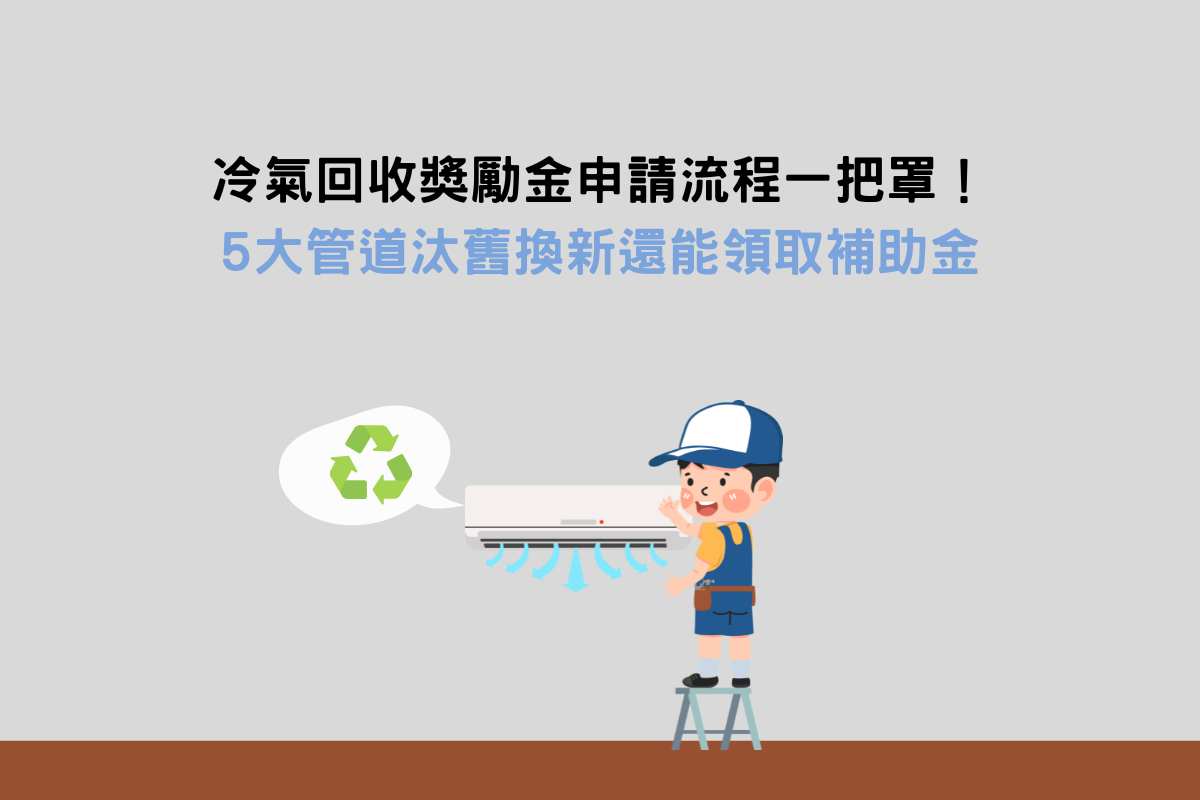 冷氣回收獎勵金申請流程一把罩！
5大管道汰舊換新還能領取補助金